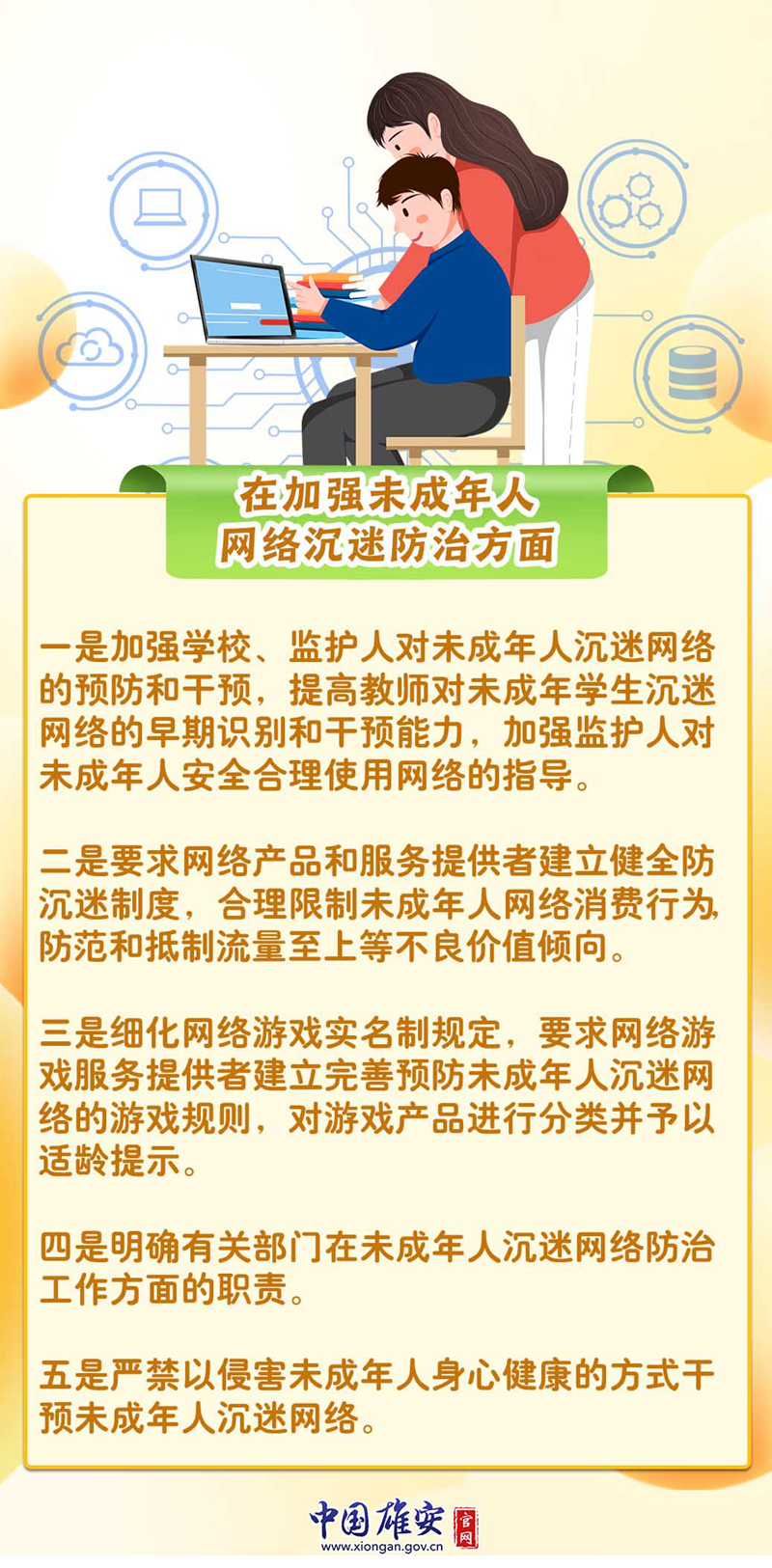 在加强未成年人
网络沉迷防治方面

一是加强学校、监护人对未成年人沉迷网络的预防和干预，提高教师对未成年学生沉迷网络的早期识别和干预能力，加强监护人对未成年人安全合理使用网络的指导。

二是要求网络产品和服务提供者建立健全防沉迷制度，合理限制未成年人网络消费行为，防范和抵制流量至上等不良价值倾向。

三是细化网络游戏实名制规定，要求网络游戏服务提供者建立完善预防未成年人沉迷网络的游戏规则，对游戏产品进行分类并予以适龄提示。

四是明确有关部门在未成年人沉迷网络防治工作方面的职责。

五是严禁以侵害未成年人身心健康的方式干预未成年人沉迷网络。

中国雄安 官网
www.xiongan.gov.cn